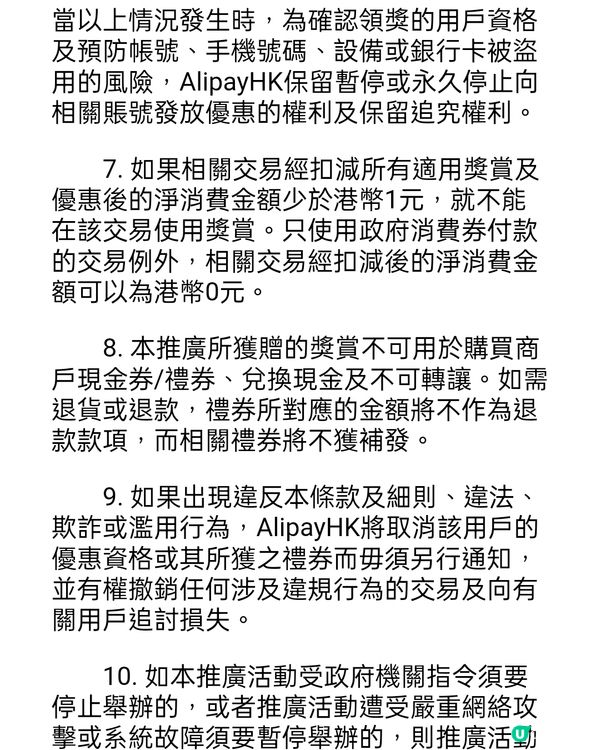 當以上情況發生時，為確認領獎的用戶資格及預防帳號、手機號碼、設備或銀行卡被盜用的風險，AlipayHK保留暫停或永久停止向相關賬號發放優惠的權利及保留追究權利。

7. 如果相關交易經扣減所有適用獎賞及優惠後的淨消費金額少於港幣1元，就不能在該交易使用獎賞。只使用政府消費券付款的交易例外，相關交易經扣減後的淨消費金額可以為港幣0元。

8. 本推廣所獲贈的獎賞不可用於購買商戶現金券/禮券、兌換現金及不可轉讓。如需退貨或退款，禮券所對應的金額將不作為退款款項，而相關禮券將不獲補發。

9. 如果出現違反本條款及細則、違法、欺詐或濫用行為，AlipayHK將取消該用戶的優惠資格或其所獲之禮券而毋須另行通知，並有權撤銷任何涉及違規行為的交易及向有關用戶追討損失。

10. 如本推廣活動受政府機關指令須要停止舉辦的，或者推廣活動遭受嚴重網絡攻擊或系統故障須要暫停舉辦的，則推廣活動